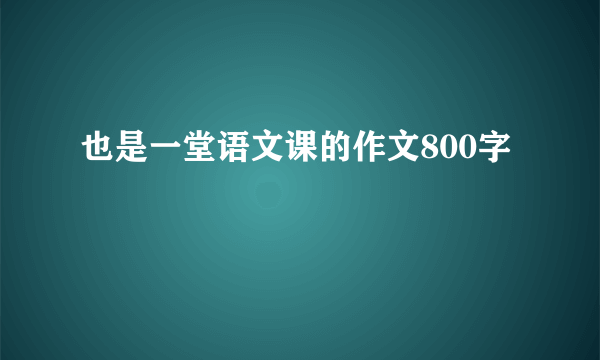 也是一堂语文课的作文800字